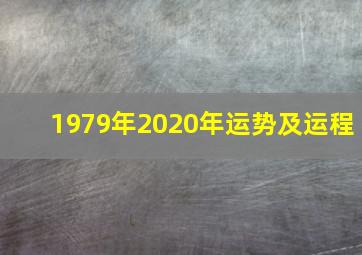 1979年2020年运势及运程